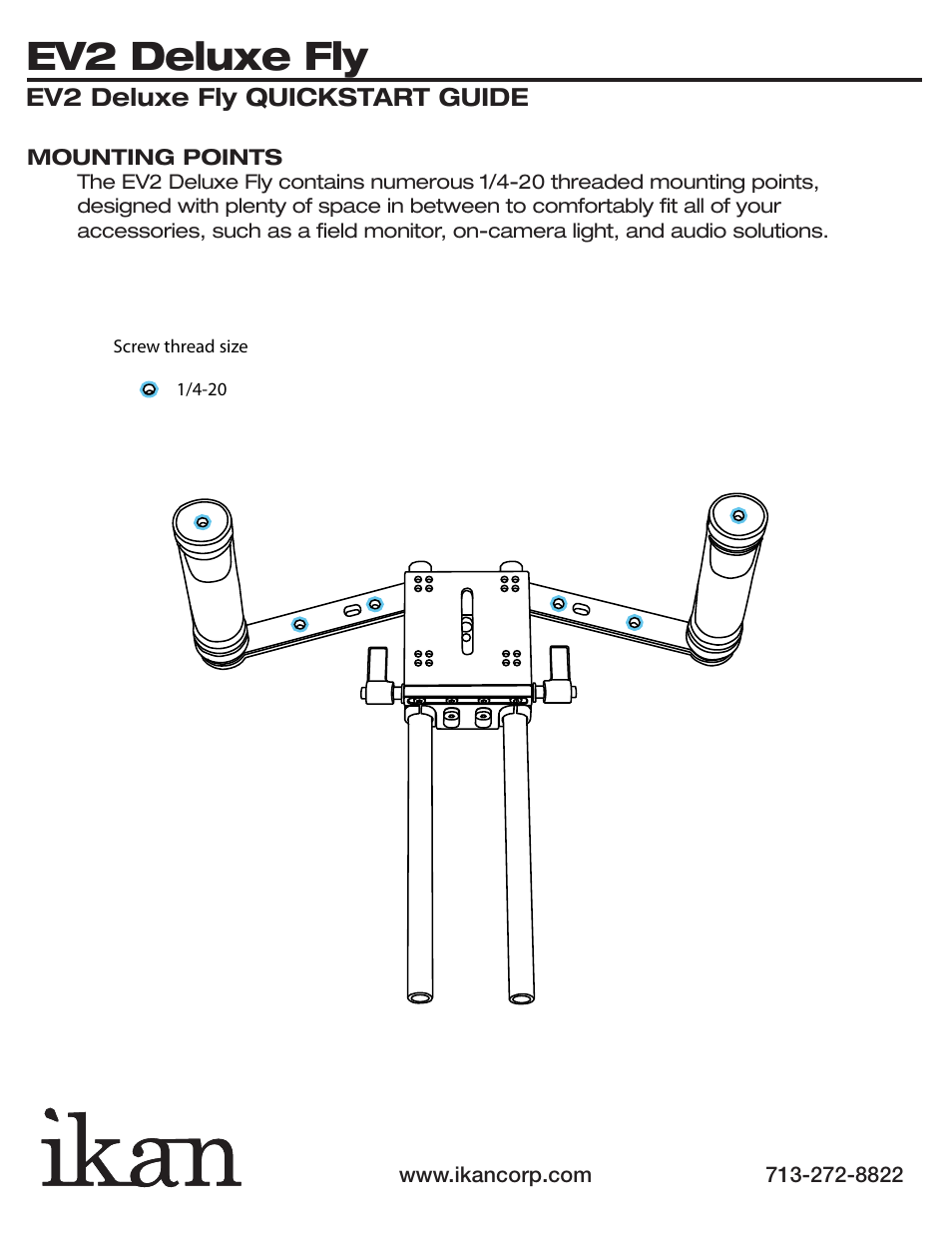 EV2 Deluxe Fly

EV2 Deluxe Fly QUICKSTART GUIDE

MOUNTING POINTS

The EV2 Deluxe Fly contains numerous 1/4-20 threaded mounting points, designed with plenty of space in between to comfortably fit all of your accessories, such as a field monitor, on-camera light, and audio solutions.

Screw thread size

1/4-20

ikan

www.ikancorp.com

713-272-8822